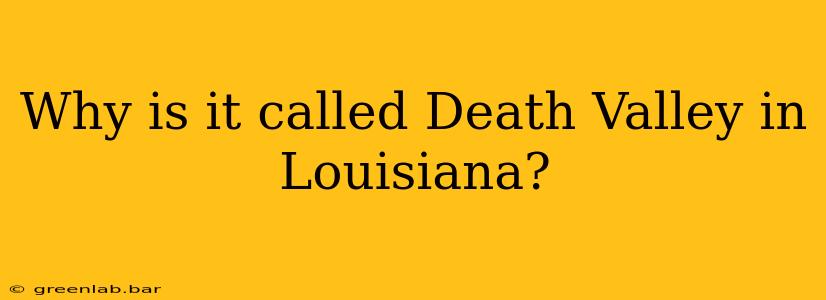 Why is it called Death Valley in Louisiana?

© greenlab.bar